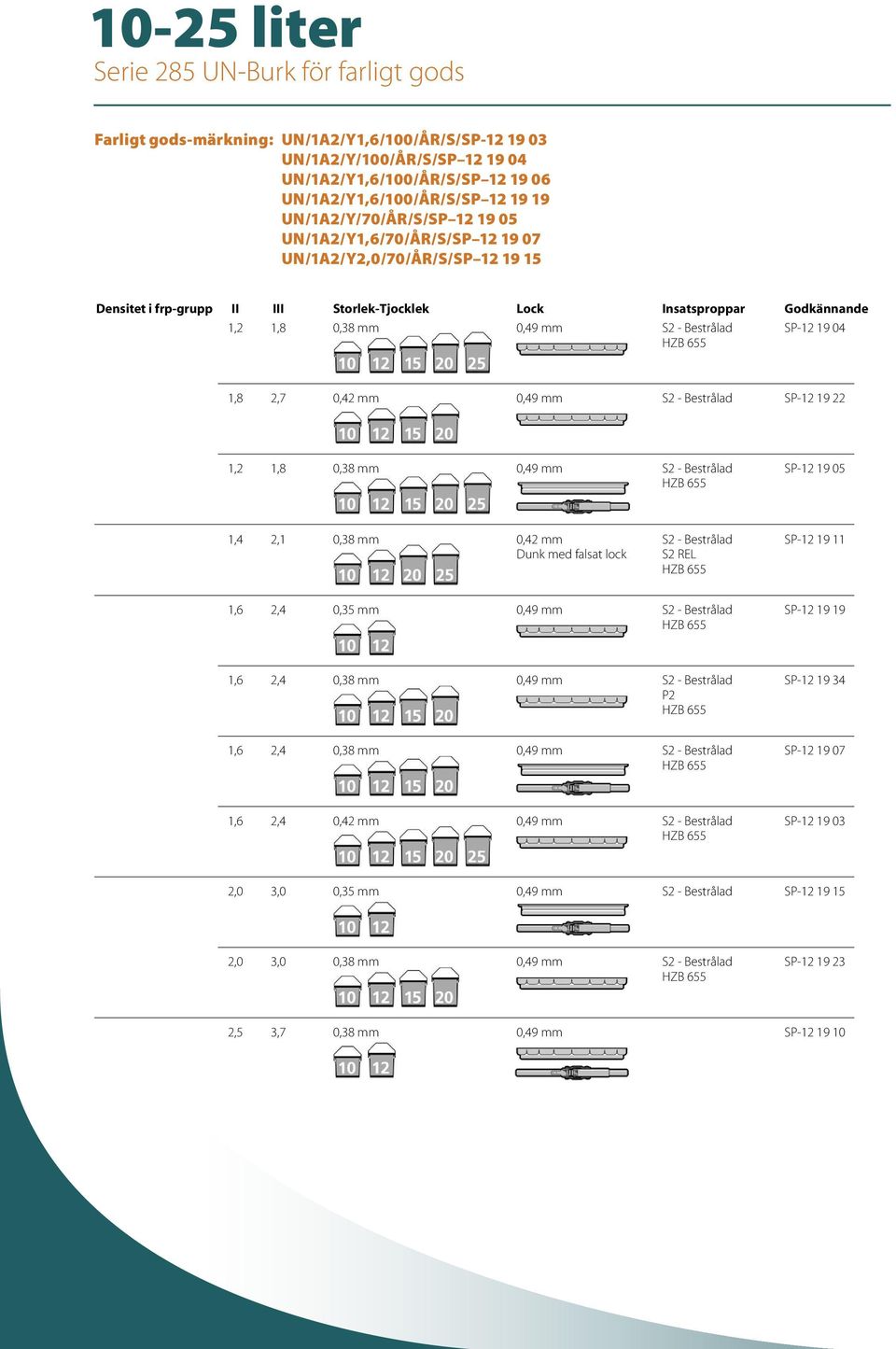 10-25 liter
Serie 285 UN-Burk för farligt gods

Farligt gods-märkning: UN/1A2/Y1,6/100/ÅR/S/SP-12 19 03
UN/1A2/Y/100/ÅR/S/SP–12 19 04
UN/1A2/Y1,6/100/ÅR/S/SP–12 19 06
UN/1A2/Y1,6/100/ÅR/S/SP–12 19 19
UN/1A2/Y/70/ÅR/S/SP–12 19 05
UN/1A2/Y1,6/70/ÅR/S/SP–12 19 07
UN/1A2/Y2,0/70/ÅR/S/SP–12 19 15

| Densitet i frp-grupp | II | III | Storlek-Tjocklek | Lock | Insatsproppar | Godkännande |
|---|---|---|---|---|---|---|
| | 1,2 | 1,8 | 0,38 mm 10 12 15 20 25 | 0,49 mm | S2 - Bestrålad HZB 655 | SP-12 19 04 |
| | 1,8 | 2,7 | 0,42 mm 10 12 15 20 | 0,49 mm | S2 - Bestrålad | SP-12 19 22 |
| | 1,2 | 1,8 | 0,38 mm 10 12 15 20 25 | 0,49 mm | S2 - Bestrålad HZB 655 | SP-12 19 05 |
| | 1,4 | 2,1 | 0,38 mm 10 12 20 25 | 0,42 mm Dunk med falsat lock | S2 - Bestrålad S2 REL HZB 655 | SP-12 19 11 |
| | 1,6 | 2,4 | 0,35 mm 10 12 | 0,49 mm | S2 - Bestrålad HZB 655 | SP-12 19 19 |
| | 1,6 | 2,4 | 0,38 mm 10 12 15 20 | 0,49 mm | S2 - Bestrålad P2 HZB 655 | SP-12 19 34 |
| | 1,6 | 2,4 | 0,38 mm 10 12 15 20 | 0,49 mm | S2 - Bestrålad HZB 655 | SP-12 19 07 |
| | 1,6 | 2,4 | 0,42 mm 10 12 15 20 25 | 0,49 mm | S2 - Bestrålad HZB 655 | SP-12 19 03 |
| | 2,0 | 3,0 | 0,35 mm 10 12 | 0,49 mm | S2 - Bestrålad | SP-12 19 15 |
| | 2,0 | 3,0 | 0,38 mm 10 12 15 20 | 0,49 mm | S2 - Bestrålad HZB 655 | SP-12 19 23 |
| | 2,5 | 3,7 | 0,38 mm 10 12 | 0,49 mm | | SP-12 19 10 |